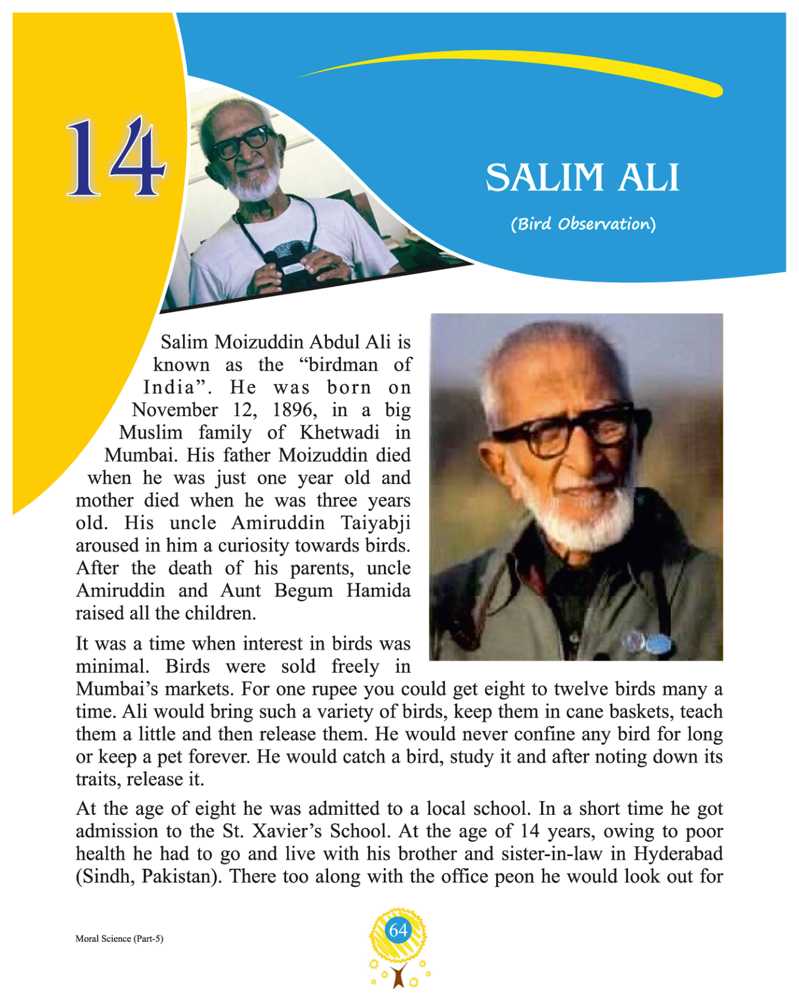 14

SALIM ALI

(Bird Observation)

Salim Moizuddin Abdul Ali is known as the "birdman of India". He was born on November 12, 1896, in a big Muslim family of Khetwadi in Mumbai. His father Moizuddin died when he was just one year old and mother died when he was three years old. His uncle Amiruddin Taiyabji aroused in him a curiosity towards birds. After the death of his parents, uncle Amiruddin and Aunt Begum Hamida raised all the children.

It was a time when interest in birds was minimal. Birds were sold freely in Mumbai's markets. For one rupee you could get eight to twelve birds many a time. Ali would bring such a variety of birds, keep them in cane baskets, teach them a little and then release them. He would never confine any bird for long or keep a pet forever. He would catch a bird, study it and after noting down its traits, release it.

At the age of eight he was admitted to a local school. In a short time he got admission to the St. Xavier's School. At the age of 14 years, owing to poor health he had to go and live with his brother and sister-in-law in Hyderabad (Sindh, Pakistan). There too along with the office peon he would look out for

Moral Science (Part-5)

64